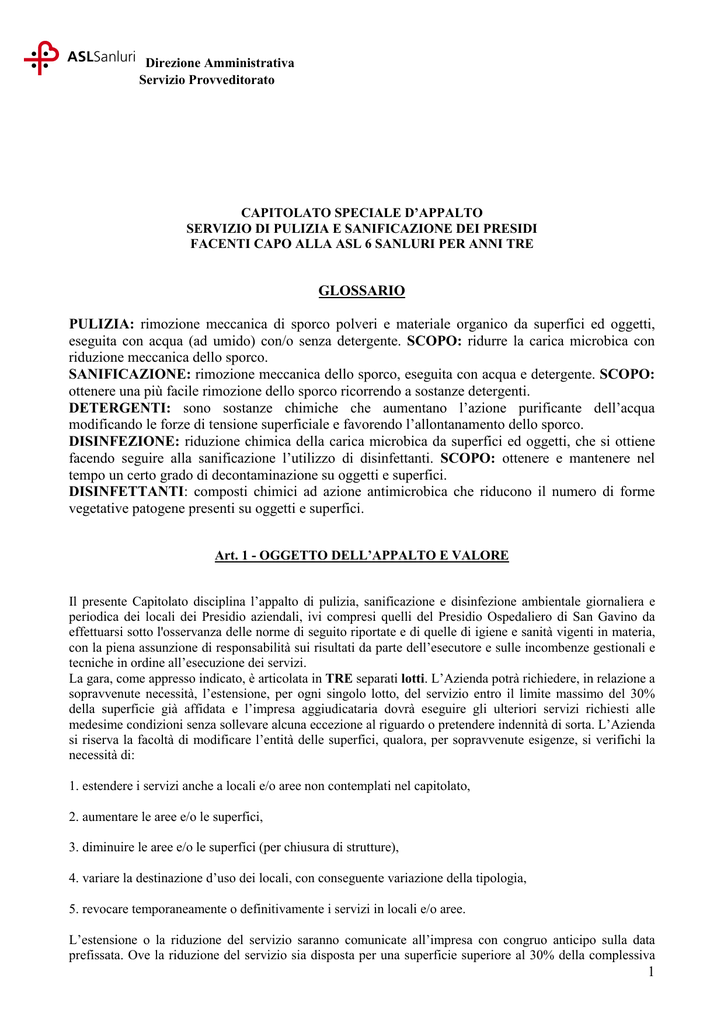 ASLSanluri Direzione Amministrativa
Servizio Provveditorato

CAPITOLATO SPECIALE D'APPALTO
SERVIZIO DI PULIZIA E SANIFICAZIONE DEI PRESIDI
FACENTI CAPO ALLA ASL 6 SANLURI PER ANNI TRE

GLOSSARIO

PULIZIA: rimozione meccanica di sporco polveri e materiale organico da superfici ed oggetti, eseguita con acqua (ad umido) con/o senza detergente. SCOPO: ridurre la carica microbica con riduzione meccanica dello sporco.
SANIFICAZIONE: rimozione meccanica dello sporco, eseguita con acqua e detergente. SCOPO: ottenere una più facile rimozione dello sporco ricorrendo a sostanze detergenti.
DETERGENTI: sono sostanze chimiche che aumentano l'azione purificante dell'acqua modificando le forze di tensione superficiale e favorendo l'allontanamento dello sporco.
DISINFEZIONE: riduzione chimica della carica microbica da superfici ed oggetti, che si ottiene facendo seguire alla sanificazione l'utilizzo di disinfettanti. SCOPO: ottenere e mantenere nel tempo un certo grado di decontaminazione su oggetti e superfici.
DISINFETTANTI: composti chimici ad azione antimicrobica che riducono il numero di forme vegetative patogene presenti su oggetti e superfici.

Art. 1 - OGGETTO DELL'APPALTO E VALORE

Il presente Capitolato disciplina l'appalto di pulizia, sanificazione e disinfezione ambientale giornaliera e periodica dei locali dei Presidio aziendali, ivi compresi quelli del Presidio Ospedaliero di San Gavino da effettuarsi sotto l'osservanza delle norme di seguito riportate e di quelle di igiene e sanità vigenti in materia, con la piena assunzione di responsabilità sui risultati da parte dell'esecutore e sulle incombenze gestionali e tecniche in ordine all'esecuzione dei servizi.
La gara, come appresso indicato, è articolata in TRE separati lotti. L'Azienda potrà richiedere, in relazione a sopravvenute necessità, l'estensione, per ogni singolo lotto, del servizio entro il limite massimo del 30% della superficie già affidata e l'impresa aggiudicataria dovrà eseguire gli ulteriori servizi richiesti alle medesime condizioni senza sollevare alcuna eccezione al riguardo o pretendere indennità di sorta. L'Azienda si riserva la facoltà di modificare l'entità delle superfici, qualora, per sopravvenute esigenze, si verifichi la necessità di:

1. estendere i servizi anche a locali e/o aree non contemplati nel capitolato,

2. aumentare le aree e/o le superfici,

3. diminuire le aree e/o le superfici (per chiusura di strutture),

4. variare la destinazione d'uso dei locali, con conseguente variazione della tipologia,

5. revocare temporaneamente o definitivamente i servizi in locali e/o aree.

L'estensione o la riduzione del servizio saranno comunicate all'impresa con congruo anticipo sulla data prefissata. Ove la riduzione del servizio sia disposta per una superficie superiore al 30% della complessiva
1